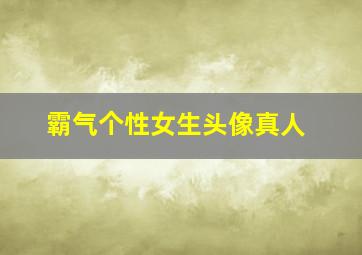 霸气个性女生头像真人